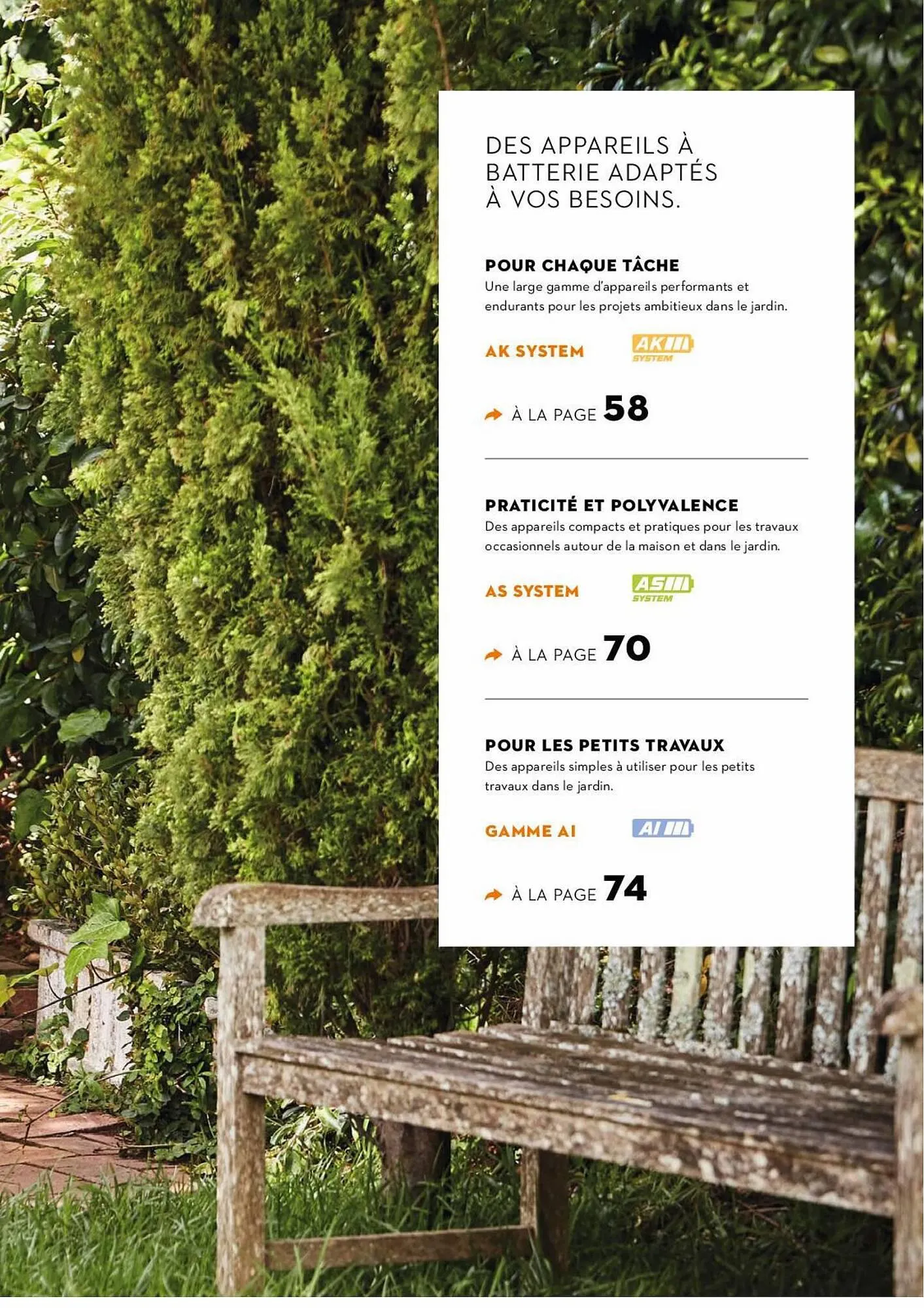 DES APPAREILS À BATTERIE ADAPTÉS À VOS BESOINS.

POUR CHAQUE TÂCHE
Une large gamme d'appareils performants et endurants pour les projets ambitieux dans le jardin.

AK SYSTEM

AK SYSTEM

À LA PAGE 58

PRATICITÉ ET POLYVALENCE
Des appareils compacts et pratiques pour les travaux occasionnels autour de la maison et dans le jardin.

AS SYSTEM

AS SYSTEM

À LA PAGE 70

POUR LES PETITS TRAVAUX
Des appareils simples à utiliser pour les petits travaux dans le jardin.

GAMME AI

AI

À LA PAGE 74